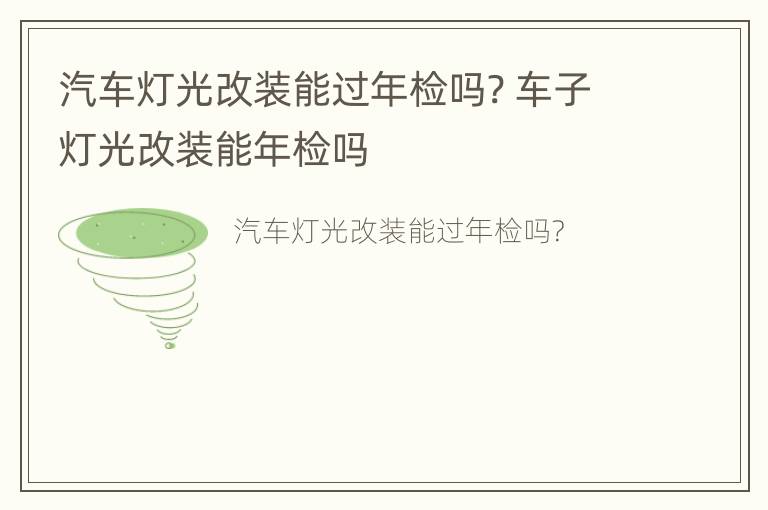 汽车灯光改装能过年检吗? 车子灯光改装能年检吗

汽车灯光改装能过年检吗?